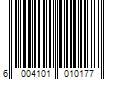 6 004101 010177